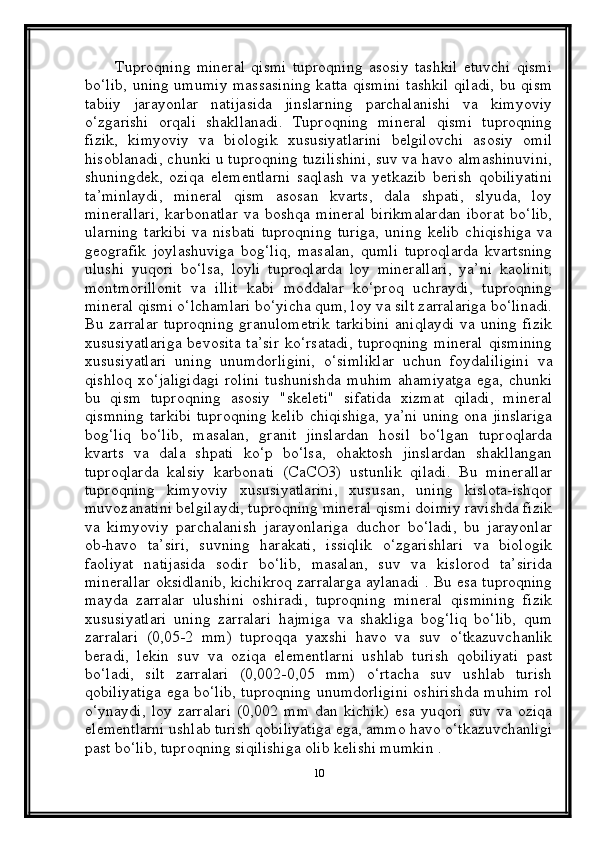 Tuproqning mineral qismi tuproqning asosiy tashkil etuvchi qismi bo‘lib, uning umumiy massasining katta qismini tashkil qiladi, bu qism tabiiy jarayonlar natijasida jinslarning parchalanishi va kimyoviy o‘zgarishi orqali shakllanadi. Tuproqning mineral qismi tuproqning fizik, kimyoviy va biologik xususiyatlarini belgilovchi asosiy omil hisoblanadi, chunki u tuproqning tuzilishini, suv va havo almashinuvini, shuningdek, oziqa elementlarni saqlash va yetkazib berish qobiliyatini ta’minlaydi, mineral qism asosan kvarts, dala shpati, slyuda, loy minerallari, karbonatlar va boshqa mineral birikmalardan iborat bo‘lib, ularning tarkibi va nisbati tuproqning turiga, uning kelib chiqishiga va geografik joylashuviga bog‘liq, masalan, qumli tuproqlarda kvartsning ulushi yuqori bo‘lsa, loyli tuproqlarda loy minerallari, ya’ni kaolinit, montmorillonit va illit kabi moddalar ko‘proq uchraydi, tuproqning mineral qismi o‘lchamlari bo‘yicha qum, loy va silt zarralariga bo‘linadi. Bu zarralar tuproqning granulometrik tarkibini aniqlaydi va uning fizik xususiyatlariga bevosita ta’sir ko‘rsatadi, tuproqning mineral qismining xususiyatlari uning unumdorligini, o‘simliklar uchun foydaliligini va qishloq xo‘jaligidagi rolini tushunishda muhim ahamiyatga ega, chunki bu qism tuproqning asosiy "skeleti" sifatida xizmat qiladi, mineral qismning tarkibi tuproqning kelib chiqishiga, ya’ni uning ona jinslariga bog‘liq bo‘lib, masalan, granit jinslardan hosil bo‘lgan tuproqlarda kvarts va dala shpati ko‘p bo‘lsa, ohaktosh jinslardan shakllangan tuproqlarda kalsiy karbonati (CaCO3) ustunlik qiladi. Bu minerallar tuproqning kimyoviy xususiyatlarini, xususan, uning kislota-ishqor muvozanatini belgilaydi, tuproqning mineral qismi doimiy ravishda fizik va kimyoviy parchalanish jarayonlariga duchor bo‘ladi, bu jarayonlar ob-havo ta’siri, suvning harakati, issiqlik o‘zgarishlari va biologik faoliyat natijasida sodir bo‘lib, masalan, suv va kislorod ta’sirida minerallar oksidlanib, kichikroq zarralarga aylanadi . Bu esa tuproqning mayda zarralar ulushini oshiradi, tuproqning mineral qismining fizik xususiyatlari uning zarralari hajmiga va shakliga bog‘liq bo‘lib, qum zarralari (0,05-2 mm) tuproqqa yaxshi havo va suv o‘tkazuvchanlik beradi, lekin suv va oziqa elementlarni ushlab turish qobiliyati past bo‘ladi, silt zarralari (0,002-0,05 mm) o‘rtacha suv ushlab turish qobiliyatiga ega bo‘lib, tuproqning unumdorligini oshirishda muhim rol o‘ynaydi, loy zarralari (0,002 mm dan kichik) esa yuqori suv va oziqa elementlarni ushlab turish qobiliyatiga ega, ammo havo o‘tkazuvchanligi past bo‘lib, tuproqning siqilishiga olib kelishi mumkin .

10